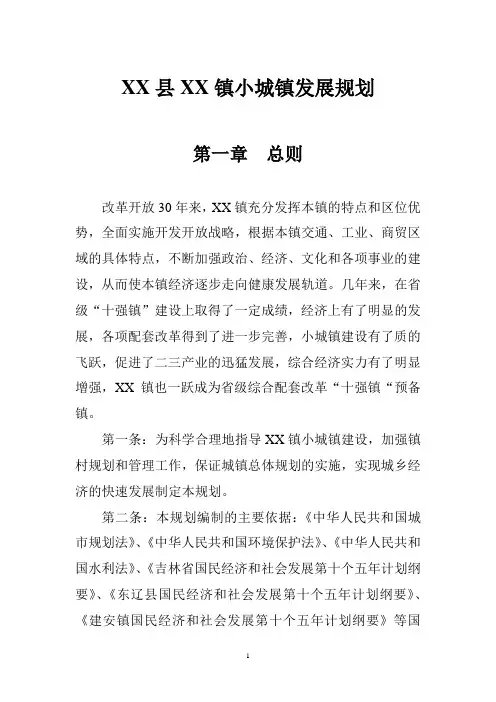 XX 县 XX 镇小城镇发展规划

第一章　总则

改革开放 30 年来，XX 镇充分发挥本镇的特点和区位优势，全面实施开发开放战略，根据本镇交通、工业、商贸区域的具体特点，不断加强政治、经济、文化和各项事业的建设，从而使本镇经济逐步走向健康发展轨道。几年来，在省级“十强镇”建设上取得了一定成绩，经济上有了明显的发展，各项配套改革得到了进一步完善，小城镇建设有了质的飞跃，促进了二三产业的迅猛发展，综合经济实力有了明显增强，XX 镇也一跃成为省级综合配套改革“十强镇“预备镇。

第一条：为科学合理地指导 XX 镇小城镇建设，加强镇村规划和管理工作，保证城镇总体规划的实施，实现城乡经济的快速发展制定本规划。

第二条：本规划编制的主要依据：《中华人民共和国城市规划法》、《中华人民共和国环境保护法》、《中华人民共和国水利法》、《吉林省国民经济和社会发展第十个五年计划纲要》、《东辽县国民经济和社会发展第十个五年计划纲要》、《建安镇国民经济和社会发展第十个五年计划纲要》等国

1